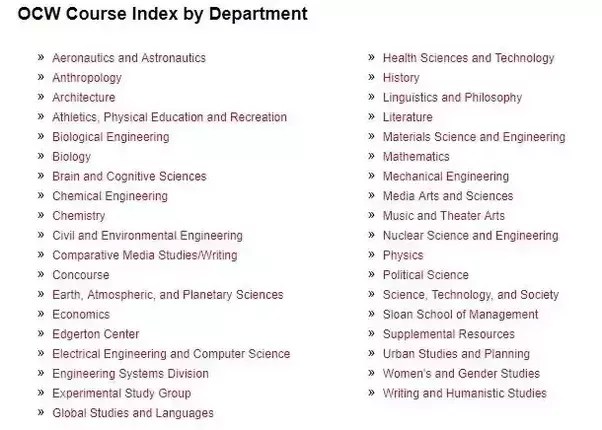 OCW Course Index by Department

» Aeronautics and Astronautics
» Anthropology
» Architecture
» Athletics, Physical Education and Recreation
» Biological Engineering
» Biology
» Brain and Cognitive Sciences
» Chemical Engineering
» Chemistry
» Civil and Environmental Engineering
» Comparative Media Studies/Writing
» Concourse
» Earth, Atmospheric, and Planetary Sciences
» Economics
» Edgerton Center
» Electrical Engineering and Computer Science
» Engineering Systems Division
» Experimental Study Group
» Global Studies and Languages

» Health Sciences and Technology
» History
» Linguistics and Philosophy
» Literature
» Materials Science and Engineering
» Mathematics
» Mechanical Engineering
» Media Arts and Sciences
» Music and Theater Arts
» Nuclear Science and Engineering
» Physics
» Political Science
» Science, Technology, and Society
» Sloan School of Management
» Supplemental Resources
» Urban Studies and Planning
» Women's and Gender Studies
» Writing and Humanistic Studies